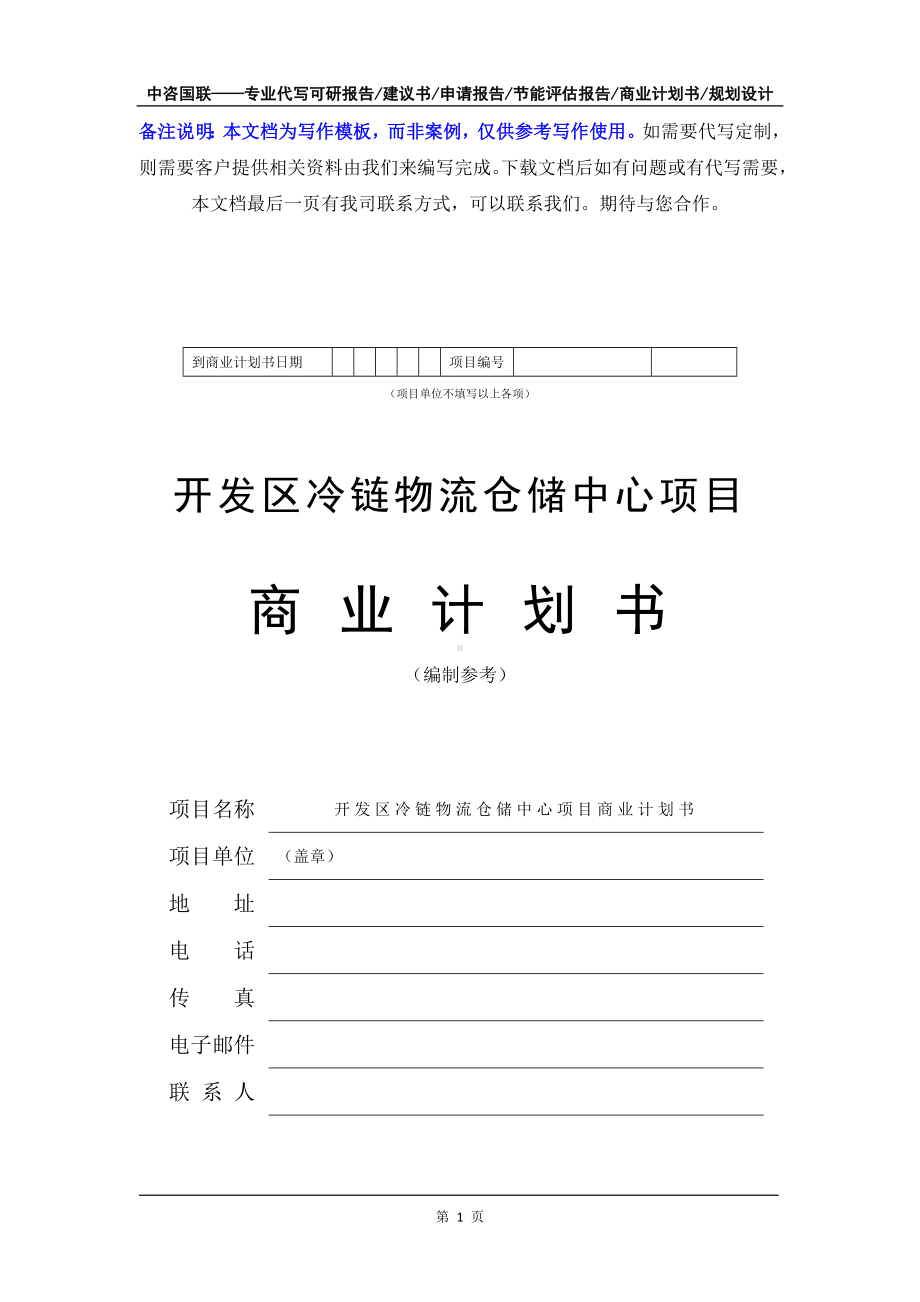 中咨国联——专业代写可研报告/建议书/申请报告/节能评估报告/商业计划书/规划设计

备注说明：本文档为写作模板，而非案例，仅供参考写作使用。如需要代写定制，则需要客户提供相关资料由我们来编写完成。下载文档后如有问题或有代写需要，本文档最后一页有我司联系方式，可以联系我们。期待与您合作。

| 到商业计划书日期 | | | | | | 项目编号 | | |
|---|---|---|---|---|---|---|---|---|

（项目单位不填写以上各项）

开发区冷链物流仓储中心项目

商 业 计 划 书

（编制参考）

项目名称 开发区冷链物流仓储中心项目商业计划书

项目单位 （盖章）

地 址

电 话

传 真

电子邮件

联 系 人

第 1 页